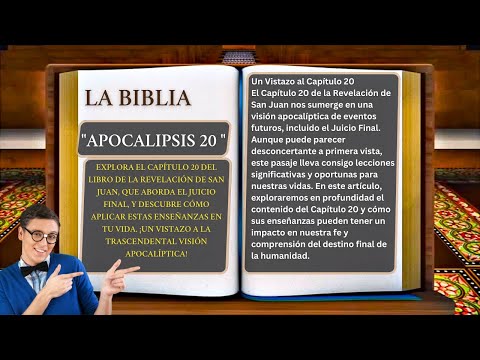 LA BIBLIA

"APOCALIPSIS 20 "

EXPLORA EL CAPÍTULO 20 DEL LIBRO DE LA REVELACIÓN DE SAN JUAN, QUE ABORDA EL JUICIO FINAL, Y DESCUBRE CÓMO APLICAR ESTAS ENSEÑANZAS EN TU VIDA. ¡UN VISTAZO A LA TRASCENDENTAL VISIÓN APOCALÍPTICA!

Un Vistazo al Capítulo 20
El Capítulo 20 de la Revelación de San Juan nos sumerge en una visión apocalíptica de eventos futuros, incluido el Juicio Final. Aunque puede parecer desconcertante a primera vista, este pasaje lleva consigo lecciones significativas y oportunas para nuestras vidas. En este artículo, exploraremos en profundidad el contenido del Capítulo 20 y cómo sus enseñanzas pueden tener un impacto en nuestra fe y comprensión del destino final de la humanidad.